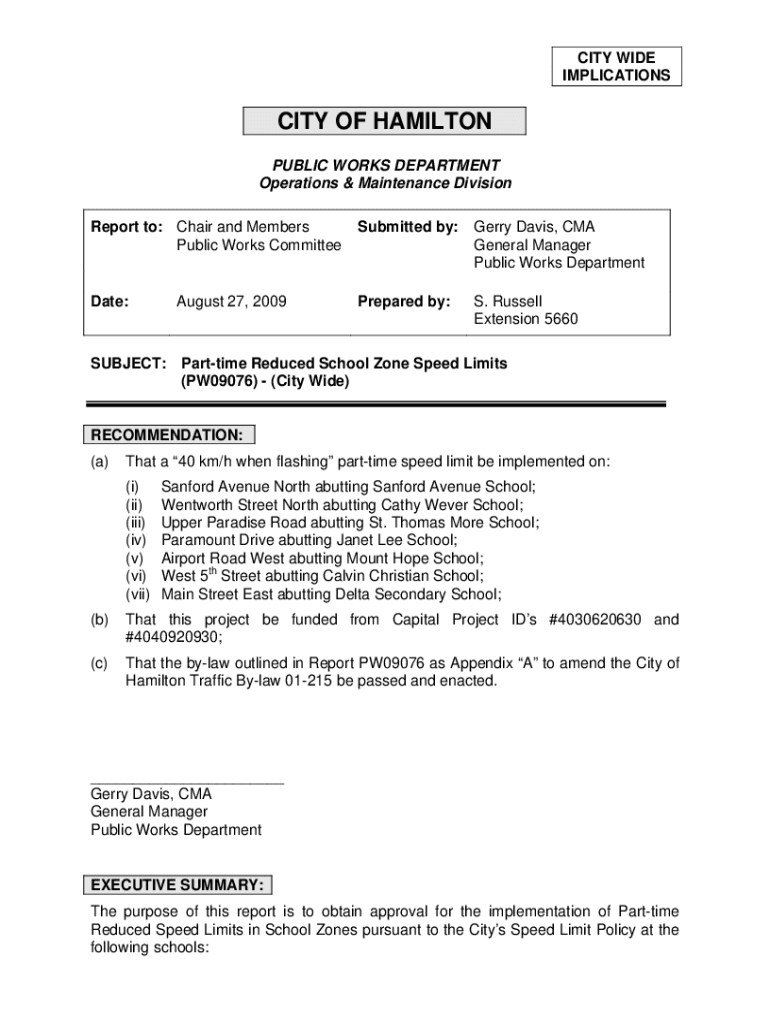 CITY WIDE IMPLICATIONS

CITY OF HAMILTON

PUBLIC WORKS DEPARTMENT
Operations & Maintenance Division

| Report to: | Chair and Members Public Works Committee | Submitted by: | Gerry Davis, CMA General Manager Public Works Department |
|---|---|---|---|
| Date: | August 27, 2009 | Prepared by: | S. Russell Extension 5660 |

SUBJECT: Part-time Reduced School Zone Speed Limits (PW09076) - (City Wide)

RECOMMENDATION:

(a) That a “40 km/h when flashing” part-time speed limit be implemented on:
(i) Sanford Avenue North abutting Sanford Avenue School;
(ii) Wentworth Street North abutting Cathy Wever School;
(iii) Upper Paradise Road abutting St. Thomas More School;
(iv) Paramount Drive abutting Janet Lee School;
(v) Airport Road West abutting Mount Hope School;
(vi) West $5^{th}$ Street abutting Calvin Christian School;
(vii) Main Street East abutting Delta Secondary School;

(b) That this project be funded from Capital Project ID’s #4030620630 and #4040920930;

(c) That the by-law outlined in Report PW09076 as Appendix “A” to amend the City of Hamilton Traffic By-law 01-215 be passed and enacted.

Gerry Davis, CMA
General Manager
Public Works Department

EXECUTIVE SUMMARY:

The purpose of this report is to obtain approval for the implementation of Part-time Reduced Speed Limits in School Zones pursuant to the City’s Speed Limit Policy at the following schools: